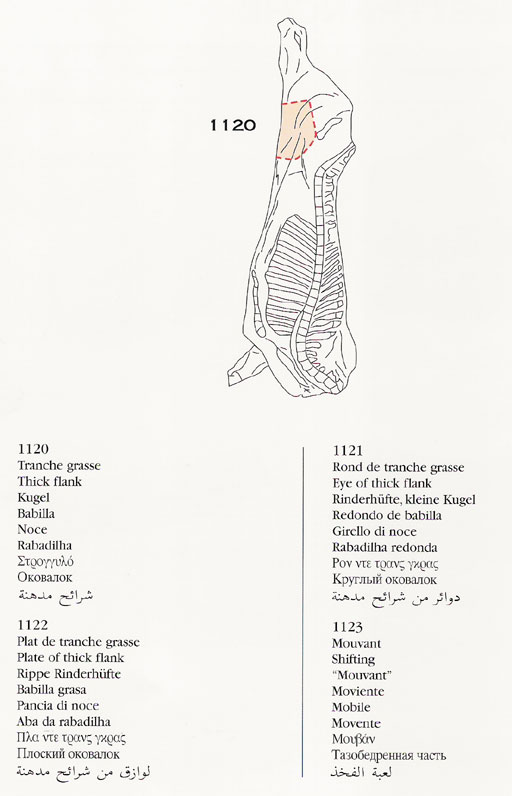 1120

1120
Tranche grasse
Thick flank
Kugel
Babilla
Noce
Rabadilha
Στρογγυλό
Оковалок
شرائح مدهنة

1122
Plat de tranche grasse
Plate of thick flank
Rippe Rinderhüfte
Babilla grasa
Pancia di noce
Aba da rabadilha
Πλα ντε τρανς γκρας
Плоский оковалок
لوازق من شرائح مدهنة

1121
Rond de tranche grasse
Eye of thick flank
Rinderhüfte, kleine Kugel
Redondo de babilla
Girello di noce
Rabadilha redonda
Ρον ντε τρανς γκρας
Круглый оковалок
دوائر من شرائح مدهنة

1123
Mouvant
Shifting
"Mouvant"
Moviente
Mobile
Movente
Μουβάν
Тазобедренная часть
لعبة الفخذ